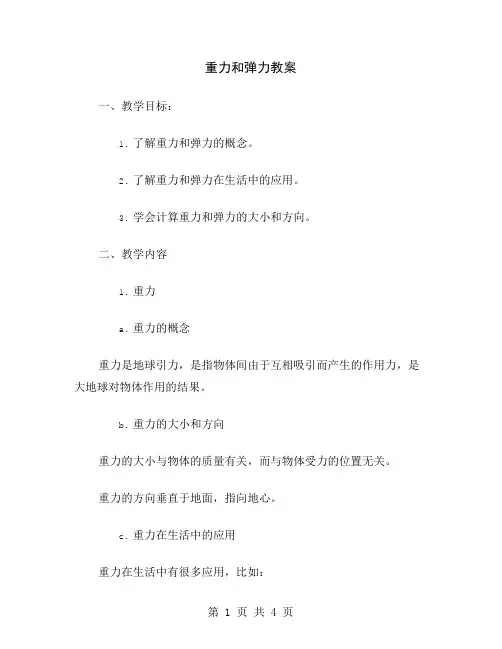 重力和弹力教案

一、教学目标：

1. 了解重力和弹力的概念。

2. 了解重力和弹力在生活中的应用。

3. 学会计算重力和弹力的大小和方向。

二、教学内容

1. 重力

a. 重力的概念

重力是地球引力，是指物体间由于互相吸引而产生的作用力，是大地球对物体作用的结果。

b. 重力的大小和方向

重力的大小与物体的质量有关，而与物体受力的位置无关。

重力的方向垂直于地面，指向地心。

c. 重力在生活中的应用

重力在生活中有很多应用，比如：

第 1 页 共 4 页